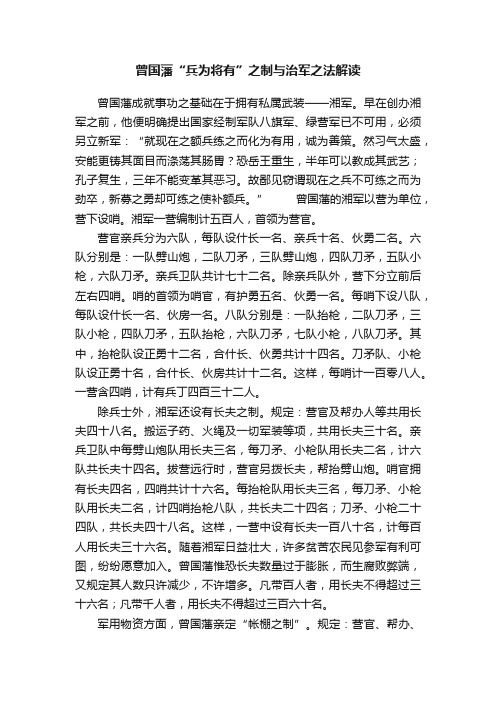 曾国藩“兵为将有”之制与治军之法解读

曾国藩成就事功之基础在于拥有私属武装——湘军。早在创办湘军之前，他便明确提出国家经制军队八旗军、绿营军已不可用，必须另立新军：“就现在之额兵练之而化为有用，诚为善策。然习气太盛，安能更铸其面目而涤荡其肠胃？恐岳王重生，半年可以教成其武艺；孔子复生，三年不能变革其恶习。故鄙见窃谓现在之兵不可练之而为劲卒，新募之勇却可练之使补额兵。” 曾国藩的湘军以营为单位，营下设哨。湘军一营编制计五百人，首领为营官。

营官亲兵分为六队，每队设什长一名、亲兵十名、伙勇二名。六队分别是：一队劈山炮，二队刀矛，三队劈山炮，四队刀矛，五队小枪，六队刀矛。亲兵卫队共计七十二名。除亲兵队外，营下分立前后左右四哨。哨的首领为哨官，有护勇五名、伙勇一名。每哨下设八队，每队设什长一名、伙房一名。八队分别是：一队抬枪，二队刀矛，三队小枪，四队刀矛，五队抬枪，六队刀矛，七队小枪，八队刀矛。其中，抬枪队设正勇十二名，合什长、伙勇共计十四名。刀矛队、小枪队设正勇十名，合什长、伙房共计十二名。这样，每哨计一百零八人。一营含四哨，计有兵丁四百三十二人。

除兵士外，湘军还设有长夫之制。规定：营官及帮办人等共用长夫四十八名。搬运子药、火绳及一切军装等项，共用长夫三十名。亲兵卫队中每劈山炮队用长夫三名，每刀矛、小枪队用长夫二名，计六队共长夫十四名。拔营远行时，营官另拨长夫，帮抬劈山炮。哨官拥有长夫四名，四哨共计十六名。每抬枪队用长夫三名，每刀矛、小枪队用长夫二名，计四哨抬枪八队，共长夫二十四名；刀矛、小枪二十四队，共长夫四十八名。这样，一营中设有长夫一百八十名，计每百人用长夫三十六名。随着湘军日益壮大，许多贫苦农民见参军有利可图，纷纷愿意加入。曾国藩惟恐长夫数量过于膨胀，而生腐败弊端，又规定其人数只许减少，不许增多。凡带百人者，用长夫不得超过三十六名；凡带千人者，用长夫不得超过三百六十名。

军用物资方面，曾国藩亲定“帐棚之制”。规定：营官、帮办、